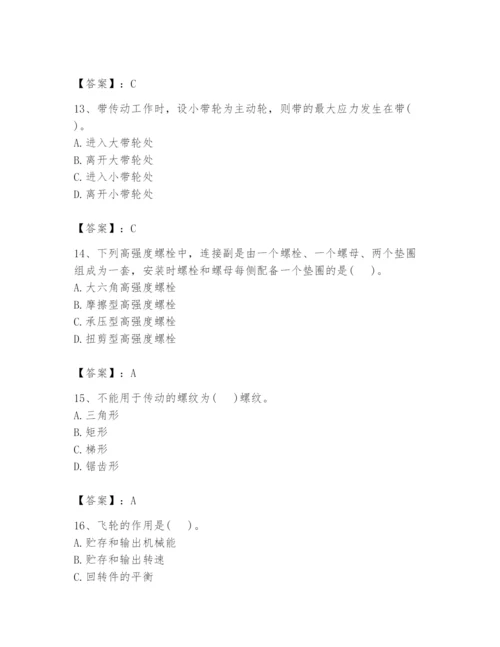 【答案】：C

13、带传动工作时，设小带轮为主动轮，则带的最大应力发生在带( )。
A. 进入大带轮处
B. 离开大带轮处
C. 进入小带轮处
D. 离开小带轮处

【答案】：C

14、下列高强度螺栓中，连接副是由一个螺栓、一个螺母、两个垫圈组成为一套，安装时螺栓和螺母每侧配备一个垫圈的是( )。
A. 大六角高强度螺栓
B. 摩擦型高强度螺栓
C. 承压型高强度螺栓
D. 扭剪型高强度螺栓

【答案】：A

15、不能用于传动的螺纹为( )螺纹。
A. 三角形
B. 矩形
C. 梯形
D. 锯齿形

【答案】：A

16、飞轮的作用是( )。
A. 贮存和输出机械能
B. 贮存和输出转速
C. 回转件的平衡